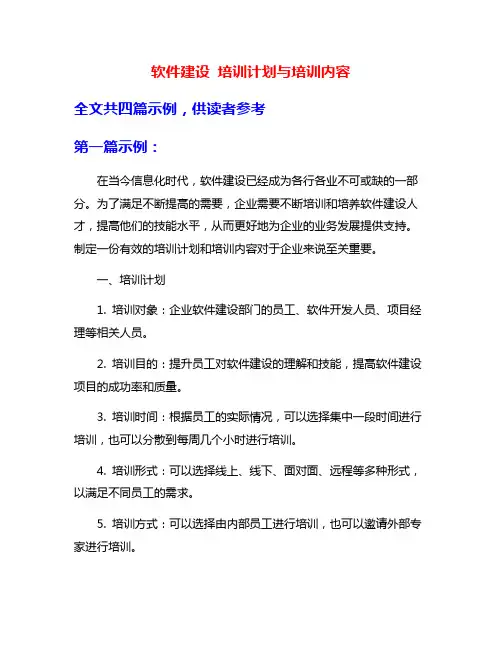 软件建设 培训计划与培训内容

全文共四篇示例，供读者参考

第一篇示例：

在当今信息化时代，软件建设已经成为各行各业不可或缺的一部分。为了满足不断提高的需要，企业需要不断培训和培养软件建设人才，提高他们的技能水平，从而更好地为企业的业务发展提供支持。制定一份有效的培训计划和培训内容对于企业来说至关重要。

一、培训计划

1. 培训对象：企业软件建设部门的员工、软件开发人员、项目经理等相关人员。

2. 培训目的：提升员工对软件建设的理解和技能，提高软件建设项目的成功率和质量。

3. 培训时间：根据员工的实际情况，可以选择集中一段时间进行培训，也可以分散到每周几个小时进行培训。

4. 培训形式：可以选择线上、线下、面对面、远程等多种形式，以满足不同员工的需求。

5. 培训方式：可以选择由内部员工进行培训，也可以邀请外部专家进行培训。